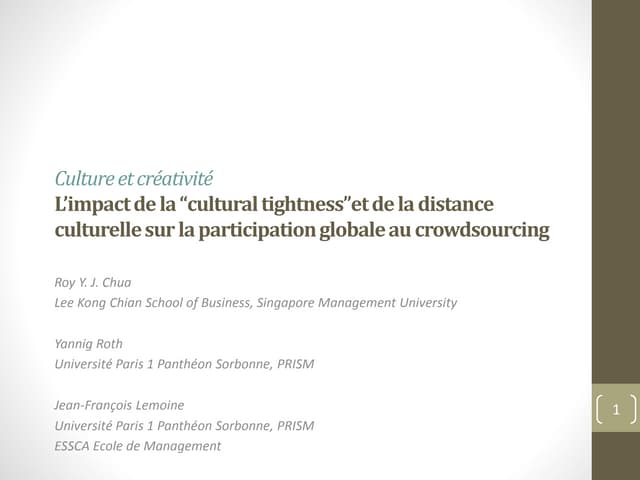 Culture et créativité
L'impact de la "cultural tightness"et de la distance culturelle sur la participation globale au crowdsourcing

Roy Y. J. Chua
Lee Kong Chian School of Business, Singapore Management University

Yannig Roth
Université Paris 1 Panthéon Sorbonne, PRISM

Jean-François Lemoine
Université Paris 1 Panthéon Sorbonne, PRISM
ESSCA Ecole de Management

1